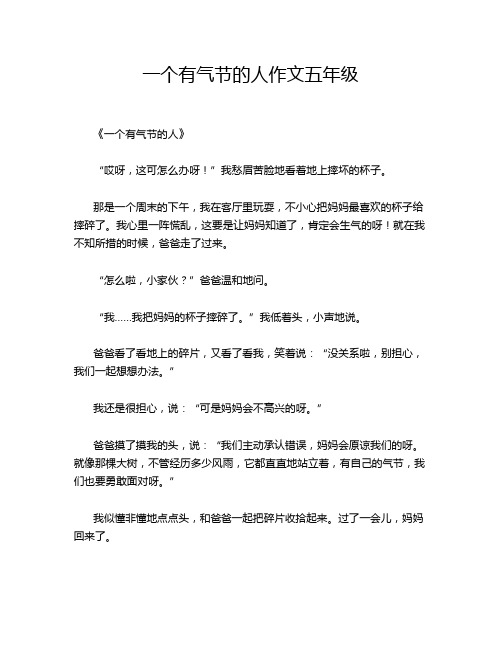 一个有气节的人作文五年级

《一个有气节的人》

“哎呀，这可怎么办呀！”我愁眉苦脸地看着地上摔坏的杯子。

那是一个周末的下午，我在客厅里玩耍，不小心把妈妈最喜欢的杯子给摔碎了。我心里一阵慌乱，这要是让妈妈知道了，肯定会生气的呀！就在我不知所措的时候，爸爸走了过来。

“怎么啦，小家伙？”爸爸温和地问。

“我……我把妈妈的杯子摔碎了。”我低着头，小声地说。

爸爸看了看地上的碎片，又看了看我，笑着说：“没关系啦，别担心，我们一起想想办法。”

我还是很担心，说：“可是妈妈会不高兴的呀。”

爸爸摸了摸我的头，说：“我们主动承认错误，妈妈会原谅我们的呀。就像那棵大树，不管经历多少风雨，它都直直地站立着，有自己的气节，我们也要勇敢面对呀。”

我似懂非懂地点点头，和爸爸一起把碎片收拾起来。过了一会儿，妈妈回来了。